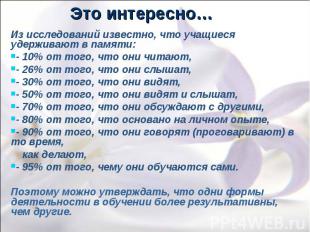 Это интересно…

Из исследований известно, что учащиеся удерживают в памяти:

- 10% от того, что они читают,
- 26% от того, что они слышат,
- 30% от того, что они видят,
- 50% от того, что они видят и слышат,
- 70% от того, что они обсуждают с другими,
- 80% от того, что основано на личном опыте,
- 90% от того, что они говорят (проговаривают) в то время,
как делают,
- 95% от того, чему они обучаются сами.

Поэтому можно утверждать, что одни формы деятельности в обучении более результативны, чем другие.

PPt4WEB.ru